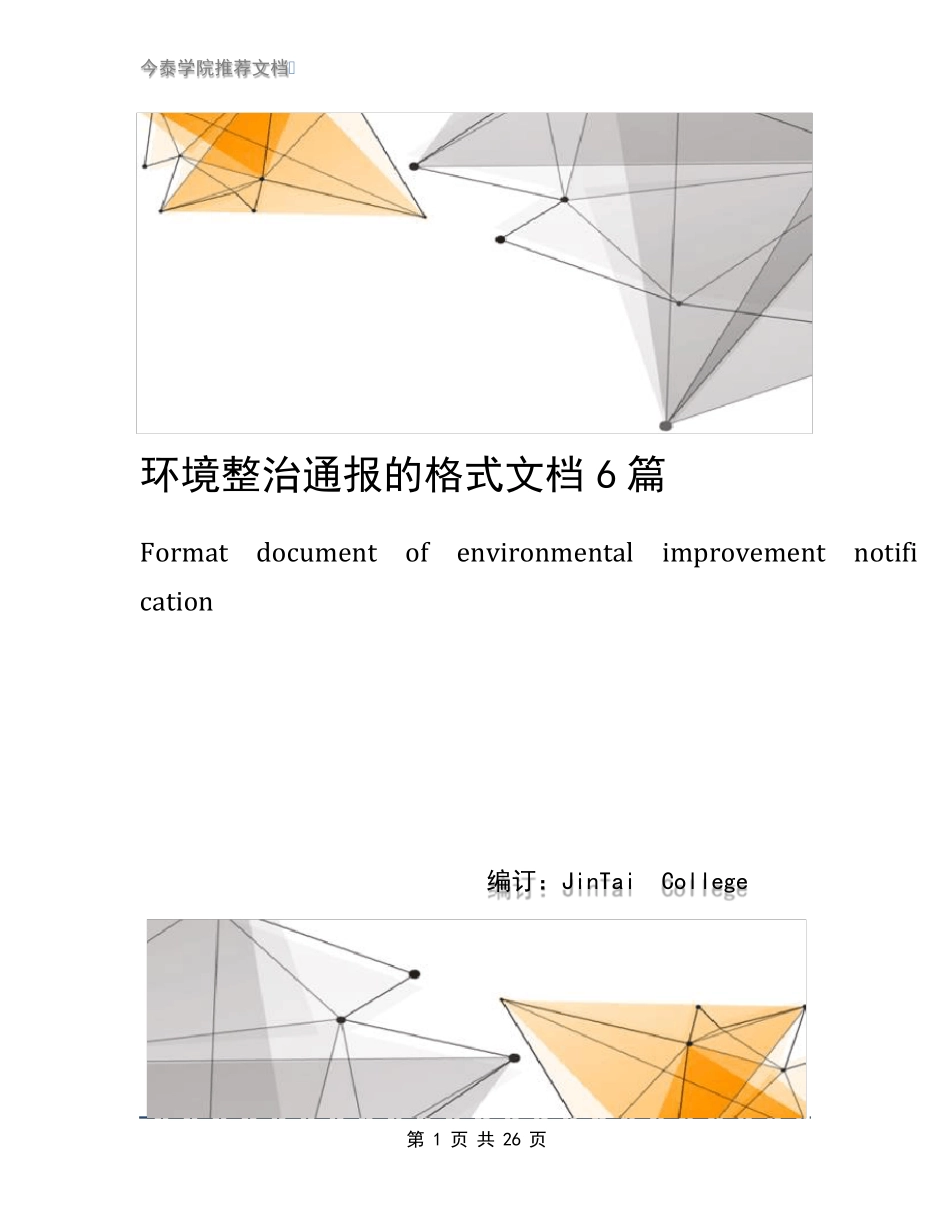 今泰学院推荐文档

环境整治通报的格式文档 6 篇

Format document of environmental improvement notification

编订：JinTai College

第 1 页 共 26 页